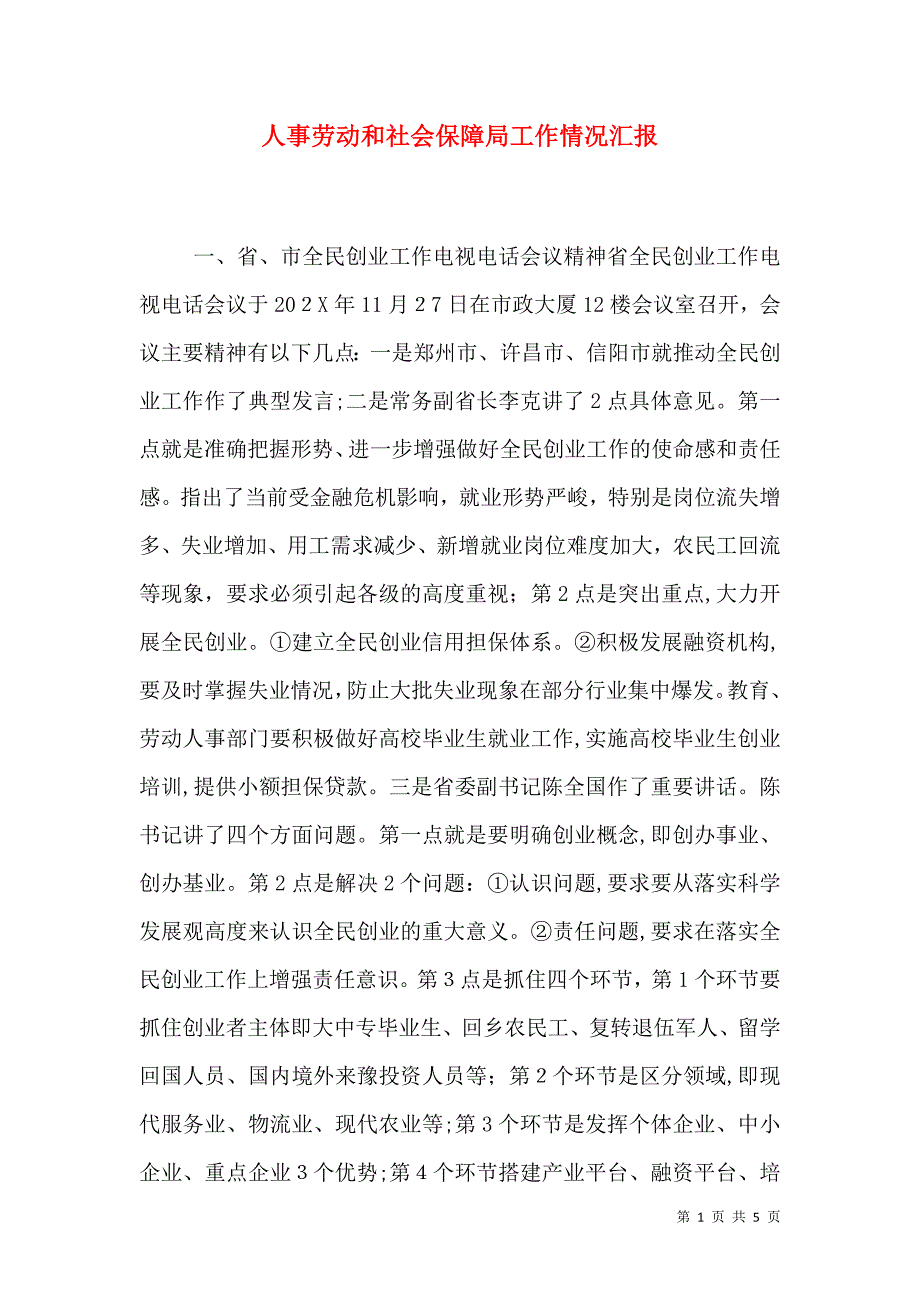 人事劳动和社会保障局工作情况汇报

一、省、市全民创业工作电视电话会议精神省全民创业工作电视电话会议于202X年11月27日在市政大厦12楼会议室召开，会议主要精神有以下几点：一是郑州市、许昌市、信阳市就推动全民创业工作作了典型发言;二是常务副省长李克讲了2点具体意见。第一点就是准确把握形势、进一步增强做好全民创业工作的使命感和责任感。指出了当前受金融危机影响，就业形势严峻，特别是岗位流失增多、失业增加、用工需求减少、新增就业岗位难度加大，农民工回流等现象，要求必须引起各级的高度重视；第2点是突出重点,大力开展全民创业。①建立全民创业信用担保体系。②积极发展融资机构,要及时掌握失业情况,防止大批失业现象在部分行业集中爆发。教育、劳动人事部门要积极做好高校毕业生就业工作,实施高校毕业生创业培训,提供小额担保贷款。三是省委副书记陈全国作了重要讲话。陈书记讲了四个方面问题。第一点就是要明确创业概念,即创办事业、创办基业。第2点是解决2个问题：①认识问题,要求要从落实科学发展观高度来认识全民创业的重大意义。②责任问题,要求在落实全民创业工作上增强责任意识。第3点是抓住四个环节，第1个环节要抓住创业者主体即大中专毕业生、回乡农民工、复转退伍军人、留学回国人员、国内境外来豫投资人员等；第2个环节是区分领域,即现代服务业、物流业、现代农业等;第3个环节是发挥个体企业、中小企业、重点企业3个优势;第4个环节搭建产业平台、融资平台、培

第 1 页 共 5 页